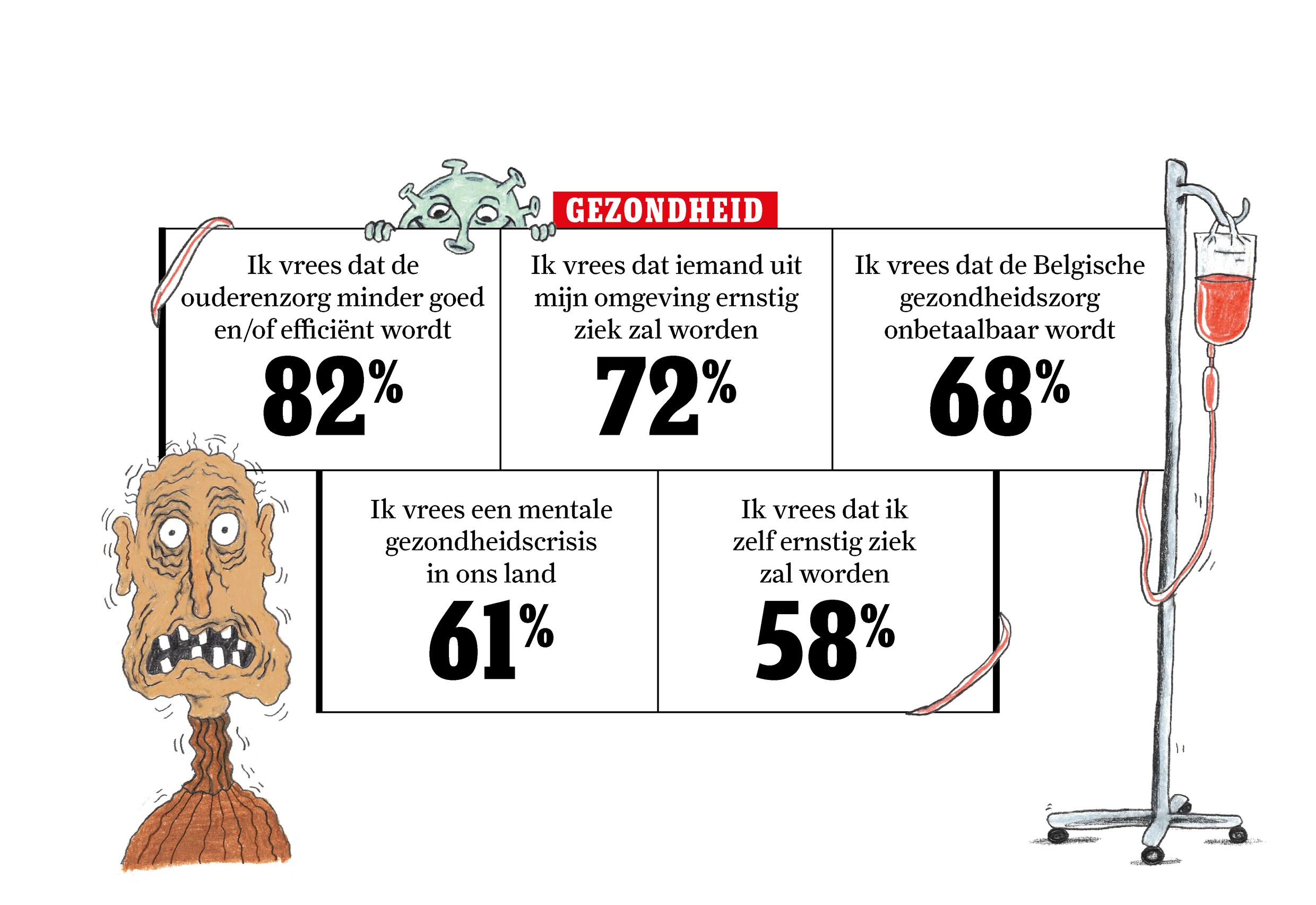 GEZONDHEID

Ik vrees dat de ouderenzorg minder goed en/of efficiënt wordt
82%

Ik vrees dat iemand uit mijn omgeving ernstig ziek zal worden
72%

Ik vrees dat de Belgische gezondheidszorg onbetaalbaar wordt
68%

Ik vrees een mentale gezondheidscrisis in ons land
61%

Ik vrees dat ik zelf ernstig ziek zal worden
58%